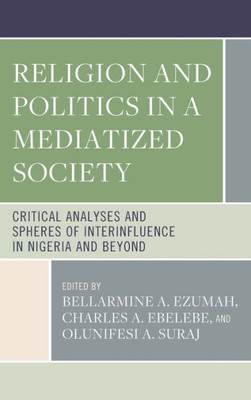 RELIGION AND POLITICS IN A MEDIATIZED SOCIETY

CRITICAL ANALYSES AND SPHERES OF INTERINFLUENCE IN NIGERIA AND BEYOND

EDITED BY
BELLARMINE A. EZUMAH, CHARLES A. EBELEBE, AND OLUNIFESI A. SURAJ